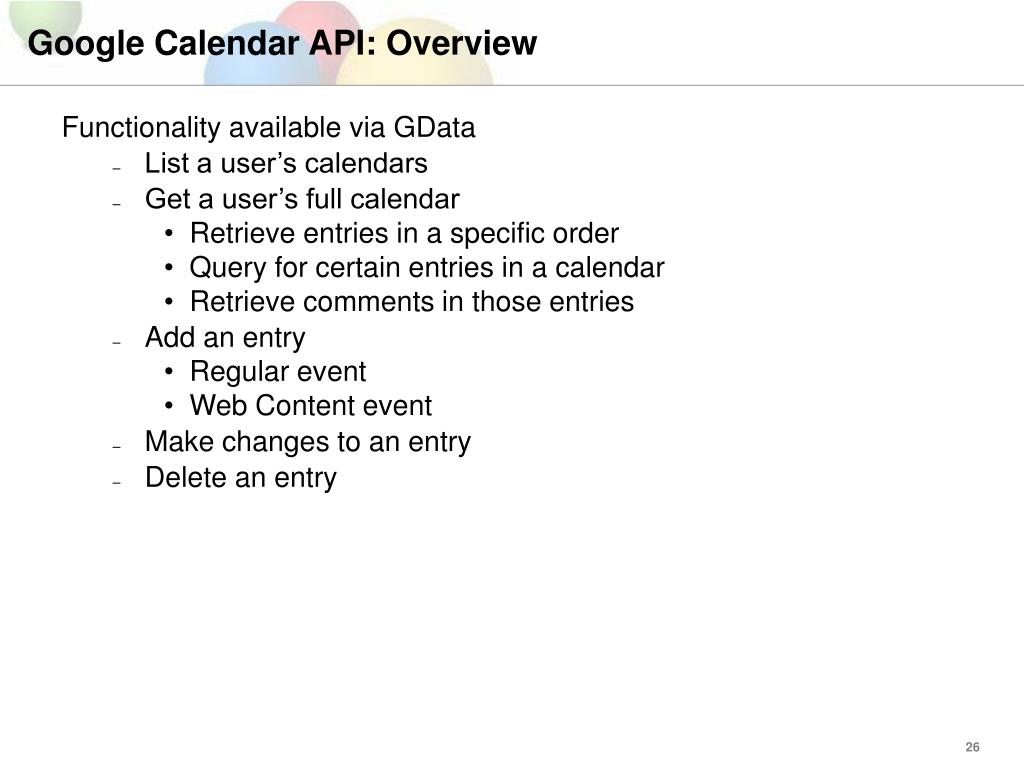 Google Calendar API: Overview

Functionality available via GData

– List a user’s calendars
– Get a user’s full calendar
  • Retrieve entries in a specific order
  • Query for certain entries in a calendar
  • Retrieve comments in those entries
– Add an entry
  • Regular event
  • Web Content event
– Make changes to an entry
– Delete an entry

26